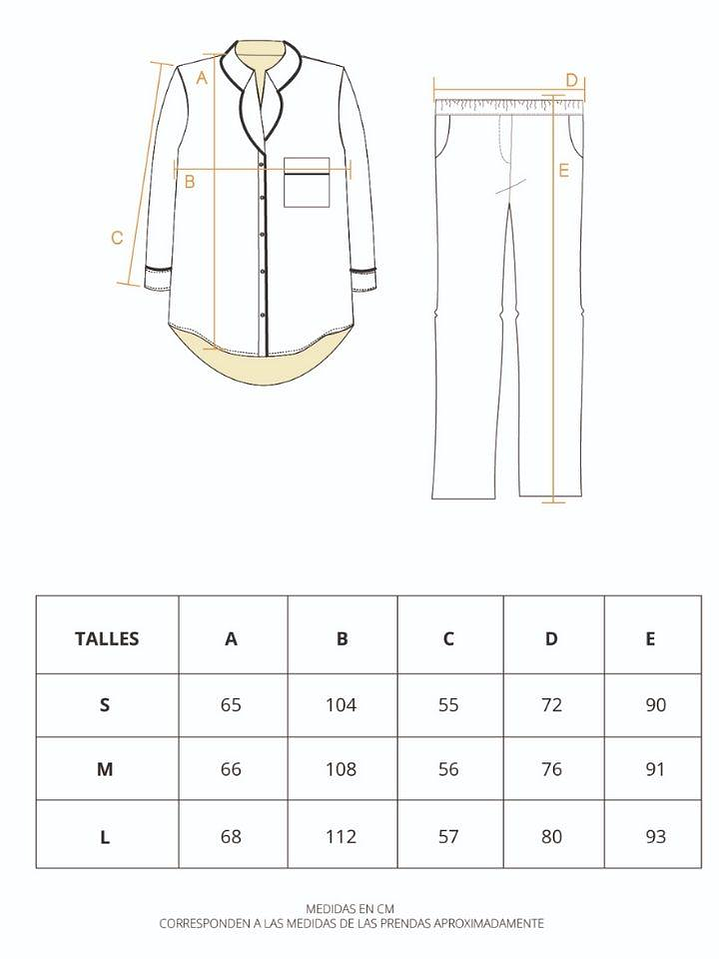 A

B

C

D

E

| TALLES | A | B | C | D | E |
|---|---|---|---|---|---|
| S | 65 | 104 | 55 | 72 | 90 |
| M | 66 | 108 | 56 | 76 | 91 |
| L | 68 | 112 | 57 | 80 | 93 |

MEDIDAS EN CM
CORRESPONDEN A LAS MEDIDAS DE LAS PRENDAS APROXIMADAMENTE